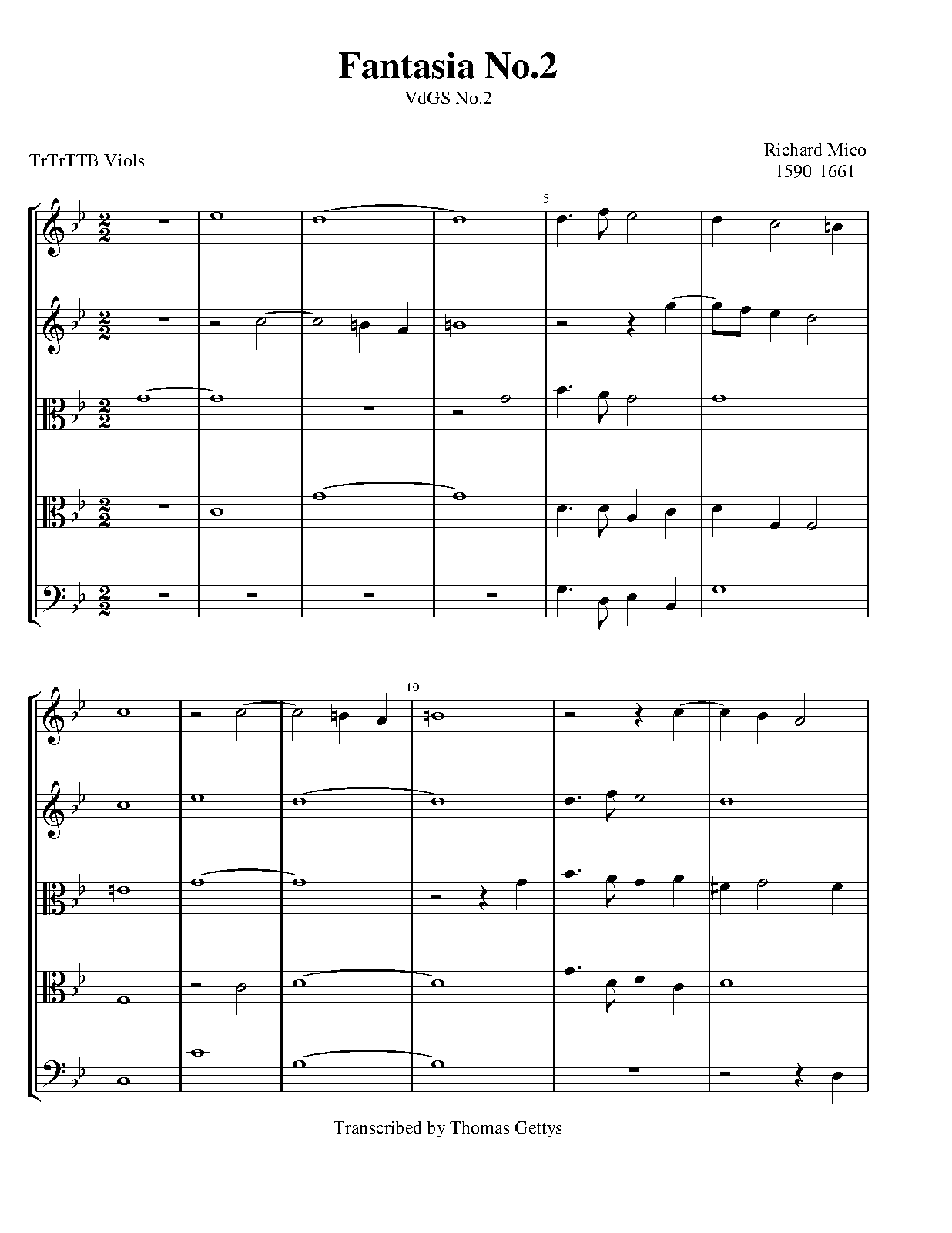 Fantasia No.2
VdGS No.2

TrTrTTB Viols

Richard Mico
1590-1661

5

10

Transcribed by Thomas Gettys